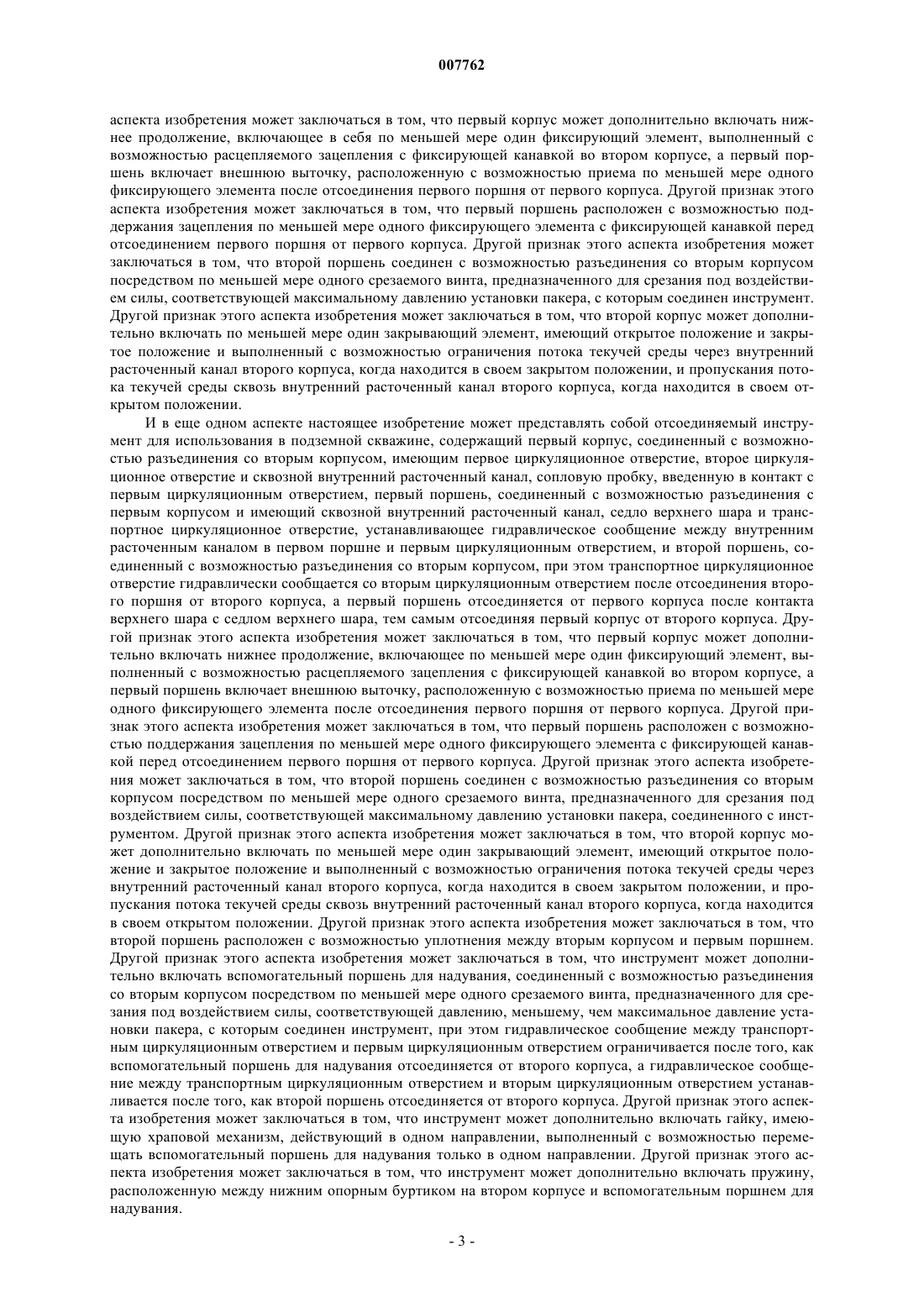 007762

аспекта изобретения может заключаться в том, что первый корпус может дополнительно включать нижнее продолжение, включающее в себя по меньшей мере один фиксирующий элемент, выполненный с возможностью расцепляемого зацепления с фиксирующей канавкой во втором корпусе, а первый поршень включает внешнюю выточку, расположенную с возможностью приема по меньшей мере одного фиксирующего элемента после отсоединения первого поршня от первого корпуса. Другой признак этого аспекта изобретения может заключаться в том, что первый поршень расположен с возможностью поддержания зацепления по меньшей мере одного фиксирующего элемента с фиксирующей канавкой перед отсоединением первого поршня от первого корпуса. Другой признак этого аспекта изобретения может заключаться в том, что второй поршень соединен с возможностью разъединения со вторым корпусом посредством по меньшей мере одного срезаемого винта, предназначенного для срезания под воздействием силы, соответствующей максимальному давлению установки пакера, с которым соединен инструмент. Другой признак этого аспекта изобретения может заключаться в том, что второй корпус может дополнительно включать по меньшей мере один закрывающий элемент, имеющий открытое положение и закрытое положение и выполненный с возможностью ограничения потока текучей среды через внутренний расточенный канал второго корпуса, когда находится в своем закрытом положении, и пропускания потока текучей среды сквозь внутренний расточенный канал второго корпуса, когда находится в своем открытом положении.

И в еще одном аспекте настоящее изобретение может представлять собой отсоединяемый инструмент для использования в подземной скважине, содержащий первый корпус, соединенный с возможностью разъединения со вторым корпусом, имеющим первое циркуляционное отверстие, второе циркуляционное отверстие и сквозной внутренний расточенный канал, сопловую пробку, введенную в контакт с первым циркуляционным отверстием, первый поршень, соединенный с возможностью разъединения с первым корпусом и имеющий сквозной внутренний расточенный канал, седло верхнего шара и транспортное циркуляционное отверстие, устанавливающее гидравлическое сообщение между внутренним расточенным каналом в первом поршне и первым циркуляционным отверстием, и второй поршень, соединенный с возможностью разъединения со вторым корпусом, при этом транспортное циркуляционное отверстие гидравлически сообщается со вторым циркуляционным отверстием после отсоединения второго поршня от второго корпуса, а первый поршень отсоединяется от первого корпуса после контакта верхнего шара с седлом верхнего шара, тем самым отсоединяя первый корпус от второго корпуса. Другой признак этого аспекта изобретения может заключаться в том, что первый корпус может дополнительно включать нижнее продолжение, включающее по меньшей мере один фиксирующий элемент, выполненный с возможностью расцепляемого зацепления с фиксирующей канавкой во втором корпусе, а первый поршень включает внешнюю выточку, расположенную с возможностью приема по меньшей мере одного фиксирующего элемента после отсоединения первого поршня от первого корпуса. Другой признак этого аспекта изобретения может заключаться в том, что первый поршень расположен с возможностью поддержания зацепления по меньшей мере одного фиксирующего элемента с фиксирующей канавкой перед отсоединением первого поршня от первого корпуса. Другой признак этого аспекта изобретения может заключаться в том, что второй поршень соединен с возможностью разъединения со вторым корпусом посредством по меньшей мере одного срезаемого винта, предназначенного для срезания под воздействием силы, соответствующей максимальному давлению установки пакера, соединенного с инструментом. Другой признак этого аспекта изобретения может заключаться в том, что второй корпус может дополнительно включать по меньшей мере один закрывающий элемент, имеющий открытое положение и закрытое положение и выполненный с возможностью ограничения потока текучей среды через внутренний расточенный канал второго корпуса, когда находится в своем закрытом положении, и пропускания потока текучей среды сквозь внутренний расточенный канал второго корпуса, когда находится в своем открытом положении. Другой признак этого аспекта изобретения может заключаться в том, что второй поршень расположен с возможностью уплотнения между вторым корпусом и первым поршнем. Другой признак этого аспекта изобретения может заключаться в том, что инструмент может дополнительно включать вспомогательный поршень для надувания, соединенный с возможностью разъединения со вторым корпусом посредством по меньшей мере одного срезаемого винта, предназначенного для срезания под воздействием силы, соответствующей давлению, меньшему, чем максимальное давление установки пакера, с которым соединен инструмент, при этом гидравлическое сообщение между транспортным циркуляционным отверстием и первым циркуляционным отверстием ограничивается после того, как вспомогательный поршень для надувания отсоединяется от второго корпуса, а гидравлическое сообщение между транспортным циркуляционным отверстием и вторым циркуляционным отверстием устанавливается после того, как второй поршень отсоединяется от второго корпуса. Другой признак этого аспекта изобретения может заключаться в том, что инструмент может дополнительно включать гайку, имеющую храповой механизм, действующий в одном направлении, выполненный с возможностью перемещать вспомогательный поршень для надувания только в одном направлении. Другой признак этого аспекта изобретения может заключаться в том, что инструмент может дополнительно включать пружину, расположенную между нижним опорным буртиком на втором корпусе и вспомогательным поршнем для надувания.

- 3 -